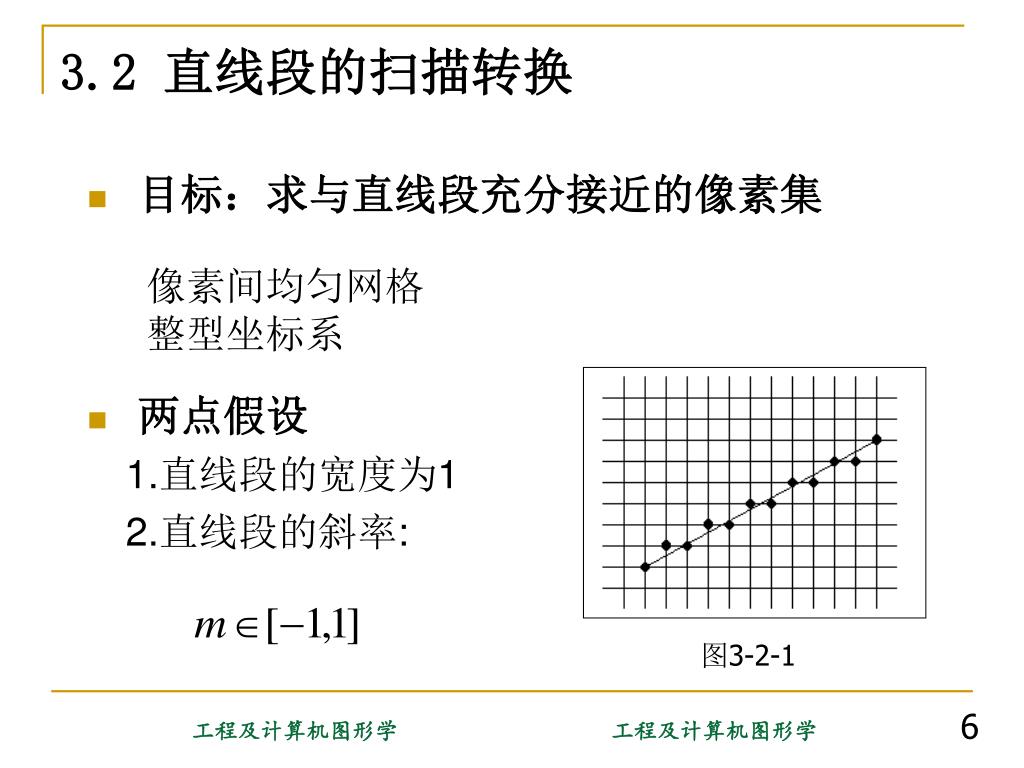 3.2 直线段的扫描转换

目标：求与直线段充分接近的像素集

像素间均匀网格
整型坐标系

两点假设

1.直线段的宽度为1

2.直线段的斜率:

$m \in [-1,1]$

图3-2-1

工程及计算机图形学

工程及计算机图形学

6